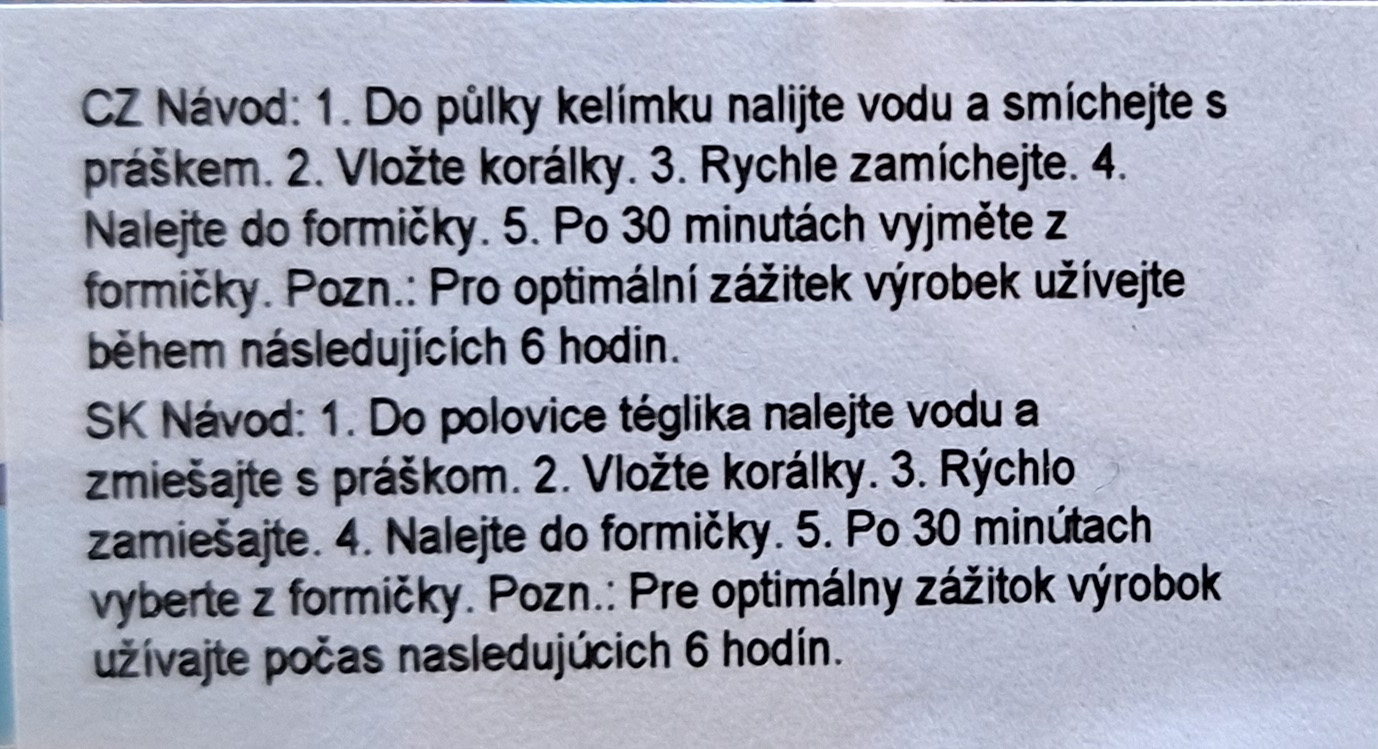 CZ Návod: 1. Do půlky kelímku nalijte vodu a smíchejte s práškem. 2. Vložte korálky. 3. Rychle zamíchejte. 4. Nalejte do formičky. 5. Po 30 minutách vyjměte z formičky. Pozn.: Pro optimální zážitek výrobek užívejte během následujících 6 hodin.

SK Návod: 1. Do polovice téglika nalejte vodu a zmiešajte s práškom. 2. Vložte korálky. 3. Rýchlo zamiešajte. 4. Nalejte do formičky. 5. Po 30 minútach vyberte z formičky. Pozn.: Pre optimálny zážitok výrobok užívajte počas nasledujúcich 6 hodín.